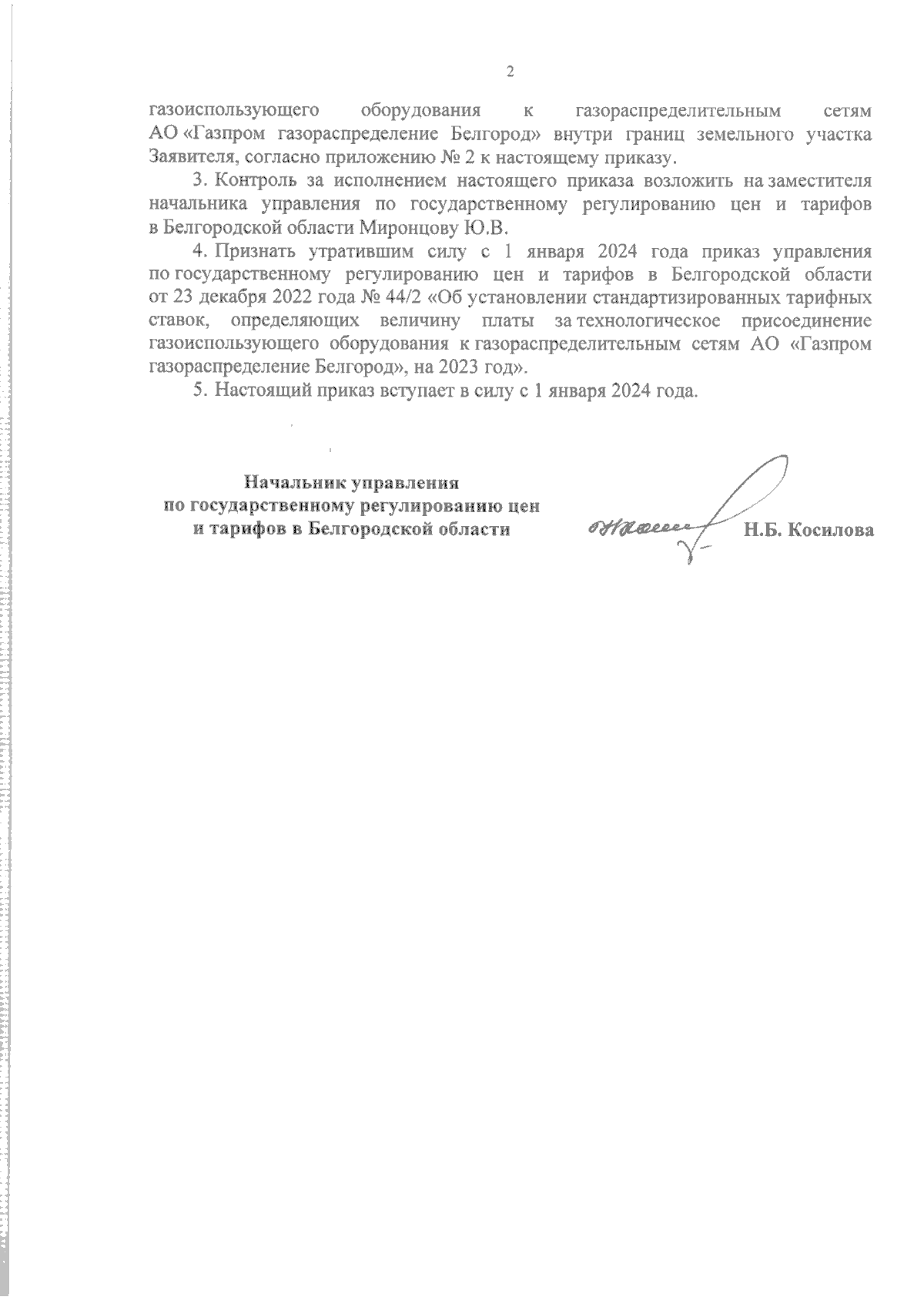 2

газоиспользующего оборудования к газораспределительным сетям АО «Газпром газораспределение Белгород» внутри границ земельного участка Заявителя, согласно приложению № 2 к настоящему приказу.

3. Контроль за исполнением настоящего приказа возложить на заместителя начальника управления по государственному регулированию цен и тарифов в Белгородской области Миронцову Ю.В.

4. Признать утратившим силу с 1 января 2024 года приказ управления по государственному регулированию цен и тарифов в Белгородской области от 23 декабря 2022 года № 44/2 «Об установлении стандартизированных тарифных ставок, определяющих величину платы за технологическое присоединение газоиспользующего оборудования к газораспределительным сетям АО «Газпром газораспределение Белгород», на 2023 год».

5. Настоящий приказ вступает в силу с 1 января 2024 года.

Начальник управления
по государственному регулированию цен
и тарифов в Белгородской области

Н.Б. Косилова